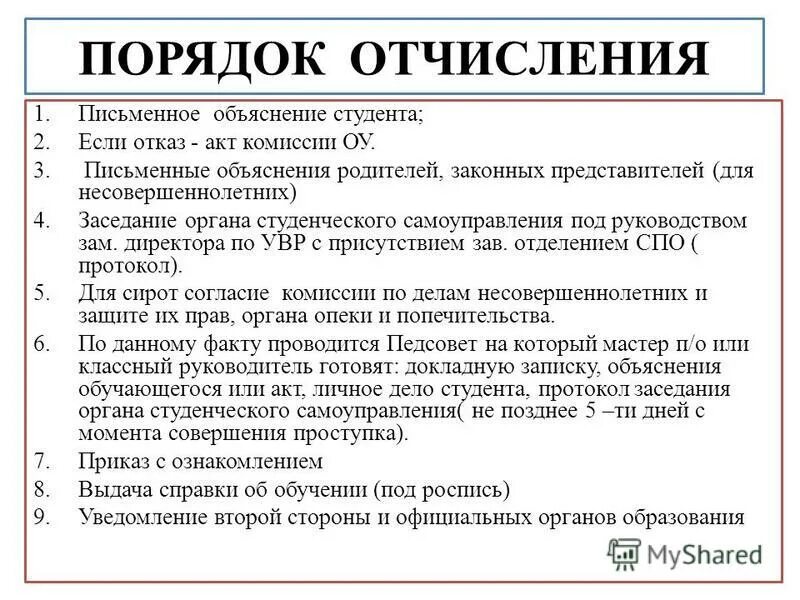 ПОРЯДОК ОТЧИСЛЕНИЯ

1. Письменное объяснение студента;
2. Если отказ - акт комиссии ОУ.
3. Письменные объяснения родителей, законных представителей (для несовершеннолетних)
4. Заседание органа студенческого самоуправления под руководством зам. директора по УВР с присутствием зав. отделением СПО ( протокол).
5. Для сирот согласие комиссии по делам несовершеннолетних и защите их прав, органа опеки и попечительства.
6. По данному факту проводится Педсовет на который мастер п/о или классный руководитель готовят: докладную записку, объяснения обучающегося или акт, личное дело студента, протокол заседания органа студенческого самоуправления( не позднее 5 –ти дней с момента совершения проступка).
7. Приказ с ознакомлением
8. Выдача справки об обучении (под роспись)
9. Уведомление второй стороны и официальных органов образования

MyShared